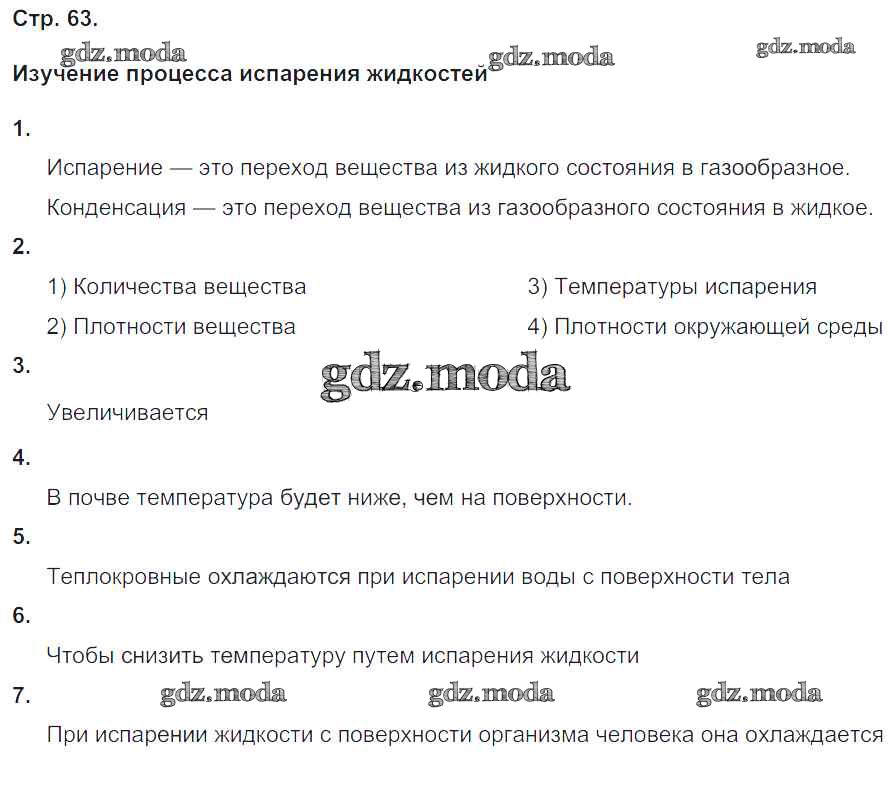 Стр. 63.

gdz.moda gdz.moda gdz.moda

Изучение процесса испарения жидкостей

1.

Испарение — это переход вещества из жидкого состояния в газообразное.

Конденсация — это переход вещества из газообразного состояния в жидкое.

2.

1) Количества вещества

2) Плотности вещества

3) Температуры испарения

4) Плотности окружающей среды

3.

gdz.moda

Увеличивается

4.

В почве температура будет ниже, чем на поверхности.

5.

Теплокровные охлаждаются при испарении воды с поверхности тела

6.

Чтобы снизить температуру путем испарения жидкости

7.

gdz.moda gdz.moda gdz.moda

При испарении жидкости с поверхности организма человека она охлаждается